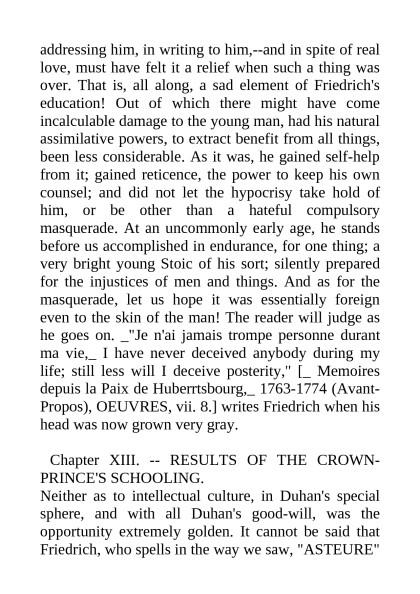 addressing him, in writing to him,--and in spite of real love, must have felt it a relief when such a thing was over. That is, all along, a sad element of Friedrich's education! Out of which there might have come incalculable damage to the young man, had his natural assimilative powers, to extract benefit from all things, been less considerable. As it was, he gained self-help from it; gained reticence, the power to keep his own counsel; and did not let the hypocrisy take hold of him, or be other than a hateful compulsory masquerade. At an uncommonly early age, he stands before us accomplished in endurance, for one thing; a very bright young Stoic of his sort; silently prepared for the injustices of men and things. And as for the masquerade, let us hope it was essentially foreign even to the skin of the man! The reader will judge as he goes on. _"Je n'ai jamais trompe personne durant ma vie,_ I have never deceived anybody during my life; still less will I deceive posterity," [_ Memoires depuis la Paix de Huberrtsbourg,_ 1763-1774 (Avant-Propos), OEUVRES, vii. 8.] writes Friedrich when his head was now grown very gray.

Chapter XIII. -- RESULTS OF THE CROWN-PRINCE'S SCHOOLING.
Neither as to intellectual culture, in Duhan's special sphere, and with all Duhan's good-will, was the opportunity extremely golden. It cannot be said that Friedrich, who spells in the way we saw, "ASTEURE"